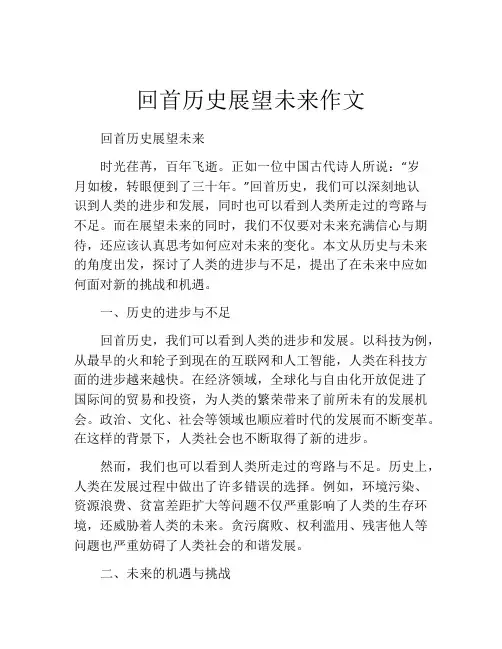 回首历史展望未来作文

回首历史展望未来

时光荏苒，百年飞逝。正如一位中国古代诗人所说：“岁月如梭，转眼便到了三十年。”回首历史，我们可以深刻地认识到人类的进步和发展，同时也可以看到人类所走过的弯路与不足。而在展望未来的同时，我们不仅要对未来充满信心与期待，还应该认真思考如何应对未来的变化。本文从历史与未来的角度出发，探讨了人类的进步与不足，提出了在未来中应如何面对新的挑战和机遇。

一、历史的进步与不足

回首历史，我们可以看到人类的进步和发展。以科技为例，从最早的火和轮子到现在的互联网和人工智能，人类在科技方面的进步越来越快。在经济领域，全球化与自由化开放促进了国际间的贸易和投资，为人类的繁荣带来了前所未有的发展机会。政治、文化、社会等领域也顺应着时代的发展而不断变革。在这样的背景下，人类社会也不断取得了新的进步。

然而，我们也可以看到人类所走过的弯路与不足。历史上，人类在发展过程中做出了许多错误的选择。例如，环境污染、资源浪费、贫富差距扩大等问题不仅严重影响了人类的生存环境，还威胁着人类的未来。贪污腐败、权利滥用、残害他人等问题也严重妨碍了人类社会的和谐发展。

二、未来的机遇与挑战